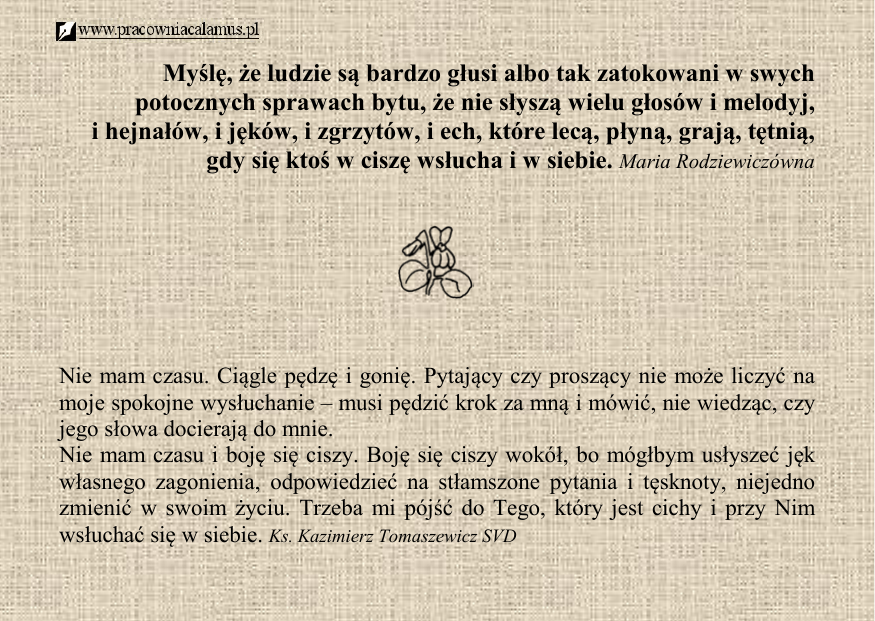 www.pracowniacalamus.pl

Myślę, że ludzie są bardzo głusi albo tak zatokowani w swych potocznych sprawach bytu, że nie słyszą wielu głosów i melodyj, i hejnałów, i jęków, i zgrzytów, i ech, które lecą, płyną, grają, tętnią, gdy się ktoś w ciszę wsłucha i w siebie. Maria Rodziewiczówna

Nie mam czasu. Ciągle pędzę i gonię. Pytający czy proszący nie może liczyć na moje spokojne wysłuchanie – musi pędzić krok za mną i mówić, nie wiedząc, czy jego słowa docierają do mnie.
Nie mam czasu i boję się ciszy. Boję się ciszy wokół, bo mógłbym usłyszeć jęk własnego zagonienia, odpowiedzieć na stłamszone pytania i tęsknoty, niejedno zmienić w swoim życiu. Trzeba mi pójść do Tego, który jest cichy i przy Nim wsłuchać się w siebie. Ks. Kazimierz Tomaszewicz SVD